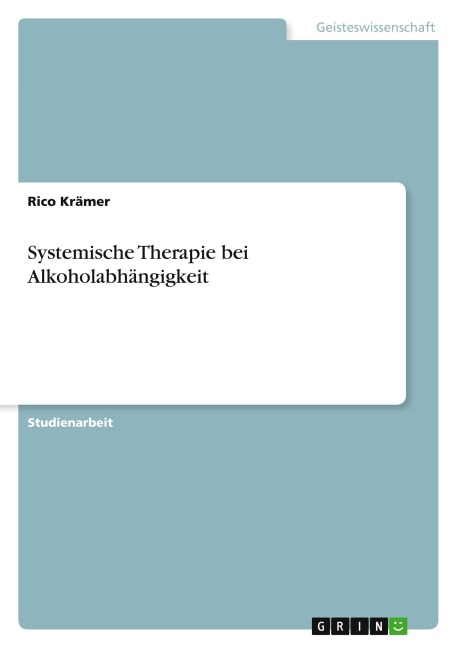 Geisteswissenschaft

Rico Krämer

Systemische Therapie bei Alkoholabhängigkeit

Studienarbeit

GRIN